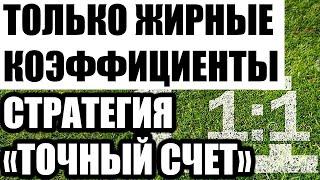 ТОЛЬКО ЖИРНЫЕ КОЭФФИЦИЕНТЫ

СТРАТЕГИЯ «ТОЧНЫЙ СЧЕТ»

1:1